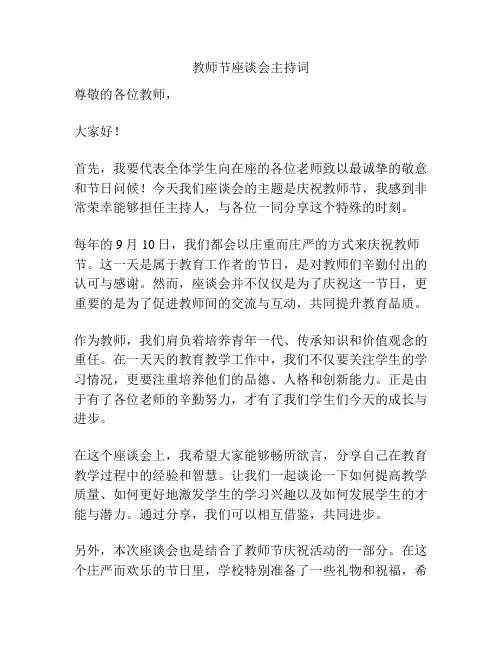 教师节座谈会主持词

尊敬的各位教师，

大家好！

首先，我要代表全体学生向在座的各位老师致以最诚挚的敬意和节日问候！今天我们座谈会的主题是庆祝教师节，我感到非常荣幸能够担任主持人，与各位一同分享这个特殊的时刻。

每年的 9 月 10 日，我们都会以庄重而庄严的方式来庆祝教师节。这一天是属于教育工作者的节日，是对教师们辛勤付出的认可与感谢。然而，座谈会并不仅仅是为了庆祝这一节日，更重要的是为了促进教师间的交流与互动，共同提升教育品质。

作为教师，我们肩负着培养青年一代、传承知识和价值观念的重任。在一天天的教育教学工作中，我们不仅要关注学生的学习情况，更要注重培养他们的品德、人格和创新能力。正是由于有了各位老师的辛勤努力，才有了我们学生们今天的成长与进步。

在这个座谈会上，我希望大家能够畅所欲言，分享自己在教育教学过程中的经验和智慧。让我们一起谈论一下如何提高教学质量、如何更好地激发学生的学习兴趣以及如何发展学生的才能与潜力。通过分享，我们可以相互借鉴，共同进步。

另外，本次座谈会也是结合了教师节庆祝活动的一部分。在这个庄严而欢乐的节日里，学校特别准备了一些礼物和祝福，希